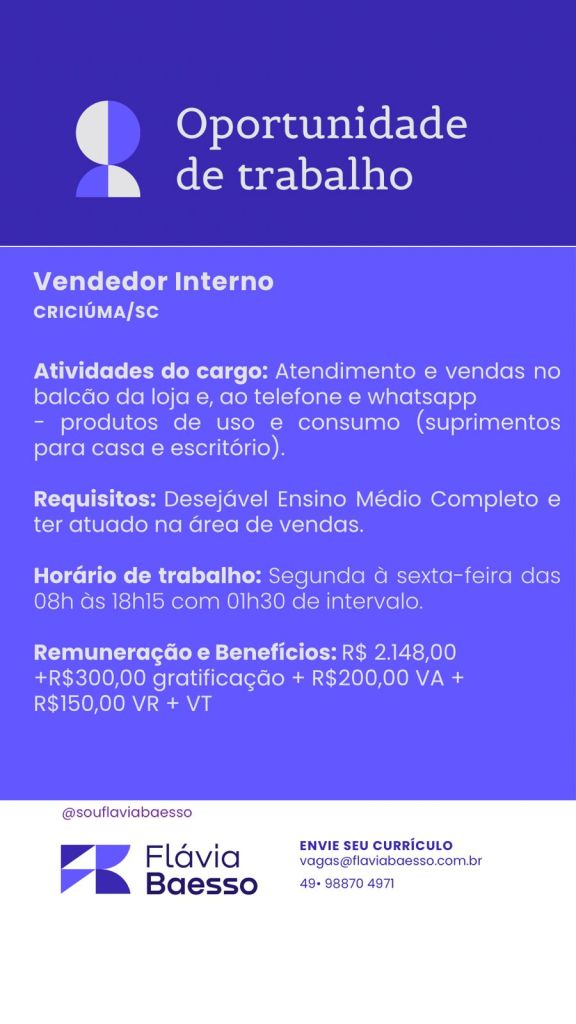 Oportunidade de trabalho

Vendedor Interno
CRICIÚMA/SC

Atividades do cargo: Atendimento e vendas no balcão da loja e, ao telefone e whatsapp - produtos de uso e consumo (suprimentos para casa e escritório).

Requisitos: Desejável Ensino Médio Completo e ter atuado na área de vendas.

Horário de trabalho: Segunda à sexta-feira das 08h às 18h15 com 01h30 de intervalo.

Remuneração e Benefícios: R$ 2.148,00 +R$300,00 gratificação + R$200,00 VA + R$150,00 VR + VT

@souflaviabaesso

Flávia
Baesso

ENVIE SEU CURRÍCULO
vagas@flaviabaesso.com.br
49• 98870 4971